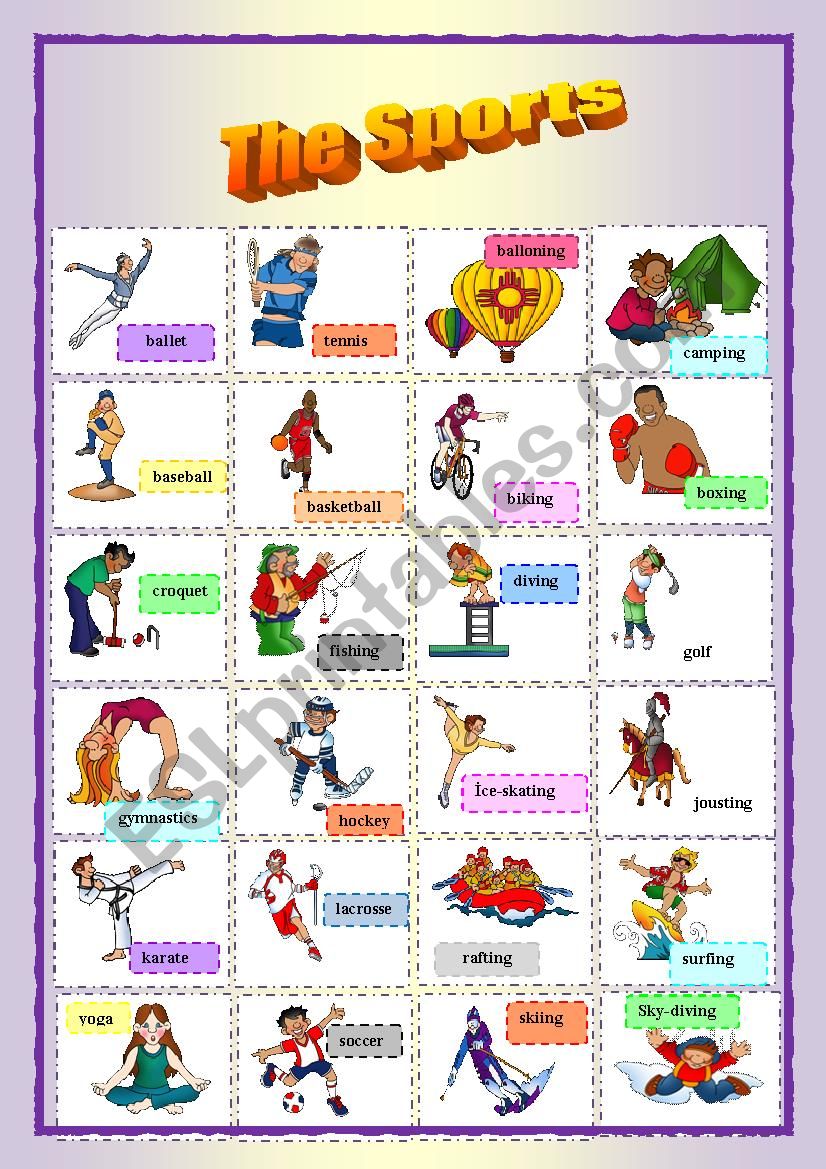 The Sports

ballet
tennis
balloning
camping
baseball
basketball
biking
boxing
croquet
fishing
diving
golf
gymnastics
hockey
İce-skating
jousting
karate
lacrosse
rafting
surfing
yoga
soccer
skiing
Sky-diving

ESLprintables.com